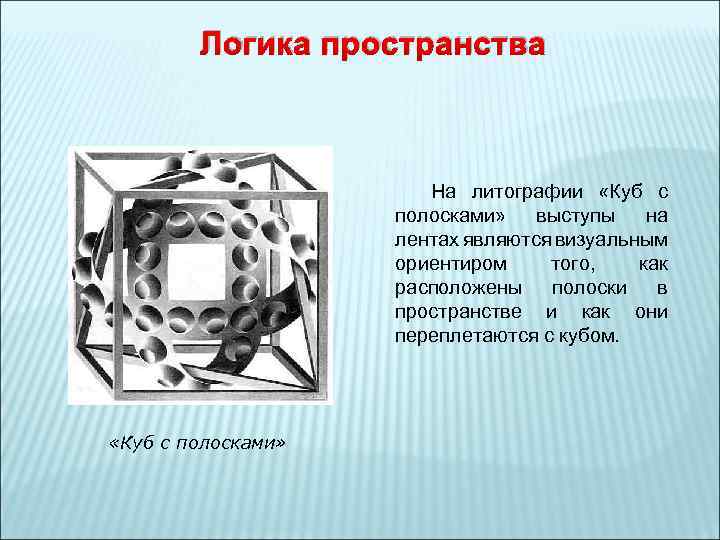 Логика пространства

На литографии «Куб с полосками» выступы на лентах являются визуальным ориентиром того, как расположены полоски в пространстве и как они переплетаются с кубом.

«Куб с полосками»